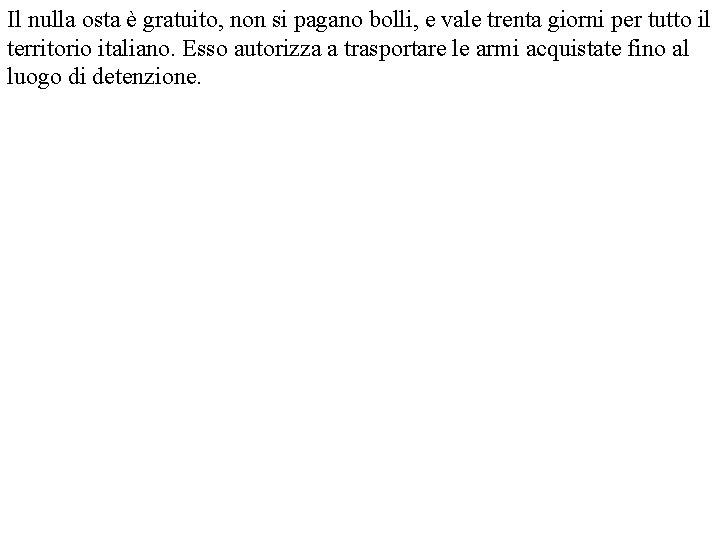 Il nulla osta è gratuito, non si pagano bolli, e vale trenta giorni per tutto il territorio italiano. Esso autorizza a trasportare le armi acquistate fino al luogo di detenzione.